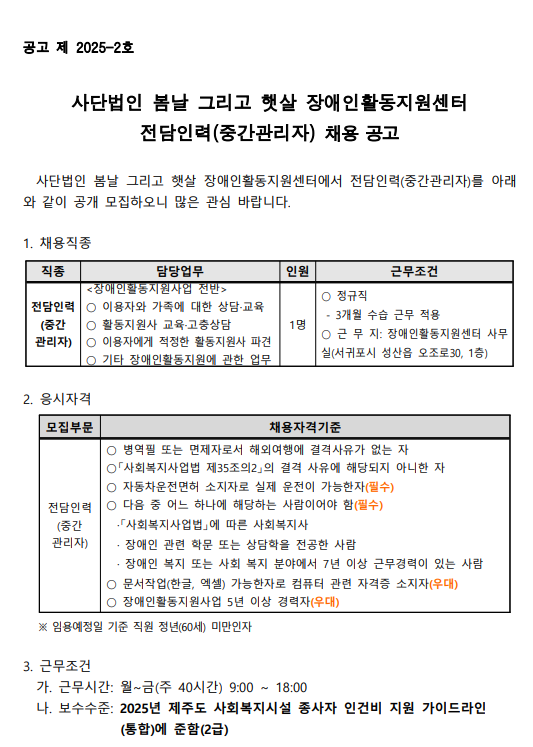 공고 제 2025-2호

사단법인 봄날 그리고 햇살 장애인활동지원센터
전담인력(중간관리자) 채용 공고

사단법인 봄날 그리고 햇살 장애인활동지원센터에서 전담인력(중간관리자)를 아래와 같이 공개 모집하오니 많은 관심 바랍니다.

1. 채용직종

| 직종 | 담당업무 | 인원 | 근무조건 |
|---|---|---|---|
| 전담인력 (중간 관리자) | <장애인활동지원사업 전반> ○ 이용자와 가족에 대한 상담·교육 ○ 활동지원사 교육·고충상담 ○ 이용자에게 적정한 활동지원사 파견 ○ 기타 장애인활동지원에 관한 업무 | 1명 | ○ 정규직 - 3개월 수습 근무 적용 ○ 근 무 지: 장애인활동지원센터 사무실(서귀포시 성산읍 오조로30, 1층) |

2. 응시자격

| 모집부문 | 채용자격기준 |
|---|---|
| 전담인력 (중간 관리자) | ○ 병역필 또는 면제자로서 해외여행에 결격사유가 없는 자 ○「사회복지사업법 제35조의2」의 결격 사유에 해당되지 아니한 자 ○ 자동차운전면허 소지자로 실제 운전이 가능한자(필수) ○ 다음 중 어느 하나에 해당하는 사람이어야 함(필수) ·「사회복지사업법」에 따른 사회복지사 · 장애인 관련 학문 또는 상담학을 전공한 사람 · 장애인 복지 또는 사회 복지 분야에서 7년 이상 근무경력이 있는 사람 ○ 문서작업(한글, 엑셀) 가능한자로 컴퓨터 관련 자격증 소지자(우대) ○ 장애인활동지원사업 5년 이상 경력자(우대) |

※ 임용예정일 기준 직원 정년(60세) 미만인자

3. 근무조건
가. 근무시간: 월~금(주 40시간) 9:00 ~ 18:00
나. 보수수준: 2025년 제주도 사회복지시설 종사자 인건비 지원 가이드라인 (통합)에 준함(2급)